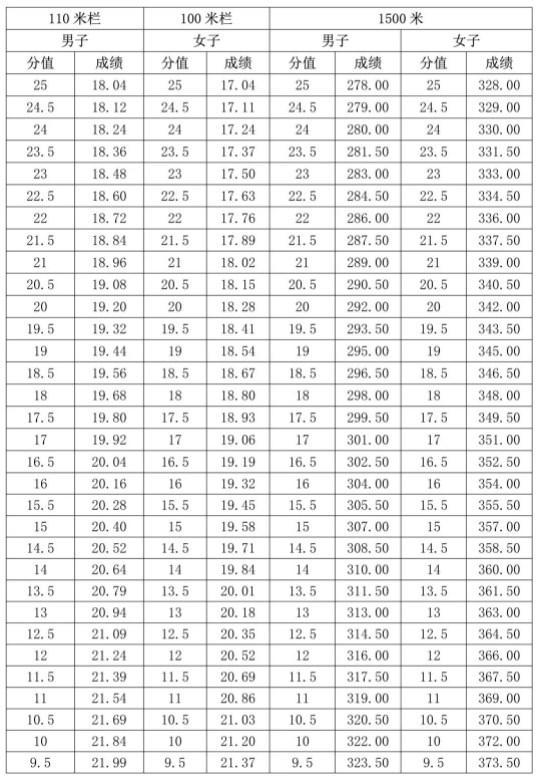 | 110 米栏 | | 100 米栏 | | 1500 米 | | | |
|---|---|---|---|---|---|---|---|
| 男子 | | 女子 | | 男子 | | 女子 | |
| 分值 | 成绩 | 分值 | 成绩 | 分值 | 成绩 | 分值 | 成绩 |
| 25 | 18.04 | 25 | 17.04 | 25 | 278.00 | 25 | 328.00 |
| 24.5 | 18.12 | 24.5 | 17.11 | 24.5 | 279.00 | 24.5 | 329.00 |
| 24 | 18.24 | 24 | 17.24 | 24 | 280.00 | 24 | 330.00 |
| 23.5 | 18.36 | 23.5 | 17.37 | 23.5 | 281.50 | 23.5 | 331.50 |
| 23 | 18.48 | 23 | 17.50 | 23 | 283.00 | 23 | 333.00 |
| 22.5 | 18.60 | 22.5 | 17.63 | 22.5 | 284.50 | 22.5 | 334.50 |
| 22 | 18.72 | 22 | 17.76 | 22 | 286.00 | 22 | 336.00 |
| 21.5 | 18.84 | 21.5 | 17.89 | 21.5 | 287.50 | 21.5 | 337.50 |
| 21 | 18.96 | 21 | 18.02 | 21 | 289.00 | 21 | 339.00 |
| 20.5 | 19.08 | 20.5 | 18.15 | 20.5 | 290.50 | 20.5 | 340.50 |
| 20 | 19.20 | 20 | 18.28 | 20 | 292.00 | 20 | 342.00 |
| 19.5 | 19.32 | 19.5 | 18.41 | 19.5 | 293.50 | 19.5 | 343.50 |
| 19 | 19.44 | 19 | 18.54 | 19 | 295.00 | 19 | 345.00 |
| 18.5 | 19.56 | 18.5 | 18.67 | 18.5 | 296.50 | 18.5 | 346.50 |
| 18 | 19.68 | 18 | 18.80 | 18 | 298.00 | 18 | 348.00 |
| 17.5 | 19.80 | 17.5 | 18.93 | 17.5 | 299.50 | 17.5 | 349.50 |
| 17 | 19.92 | 17 | 19.06 | 17 | 301.00 | 17 | 351.00 |
| 16.5 | 20.04 | 16.5 | 19.19 | 16.5 | 302.50 | 16.5 | 352.50 |
| 16 | 20.16 | 16 | 19.32 | 16 | 304.00 | 16 | 354.00 |
| 15.5 | 20.28 | 15.5 | 19.45 | 15.5 | 305.50 | 15.5 | 355.50 |
| 15 | 20.40 | 15 | 19.58 | 15 | 307.00 | 15 | 357.00 |
| 14.5 | 20.52 | 14.5 | 19.71 | 14.5 | 308.50 | 14.5 | 358.50 |
| 14 | 20.64 | 14 | 19.84 | 14 | 310.00 | 14 | 360.00 |
| 13.5 | 20.79 | 13.5 | 20.01 | 13.5 | 311.50 | 13.5 | 361.50 |
| 13 | 20.94 | 13 | 20.18 | 13 | 313.00 | 13 | 363.00 |
| 12.5 | 21.09 | 12.5 | 20.35 | 12.5 | 314.50 | 12.5 | 364.50 |
| 12 | 21.24 | 12 | 20.52 | 12 | 316.00 | 12 | 366.00 |
| 11.5 | 21.39 | 11.5 | 20.69 | 11.5 | 317.50 | 11.5 | 367.50 |
| 11 | 21.54 | 11 | 20.86 | 11 | 319.00 | 11 | 369.00 |
| 10.5 | 21.69 | 10.5 | 21.03 | 10.5 | 320.50 | 10.5 | 370.50 |
| 10 | 21.84 | 10 | 21.20 | 10 | 322.00 | 10 | 372.00 |
| 9.5 | 21.99 | 9.5 | 21.37 | 9.5 | 323.50 | 9.5 | 373.50 |